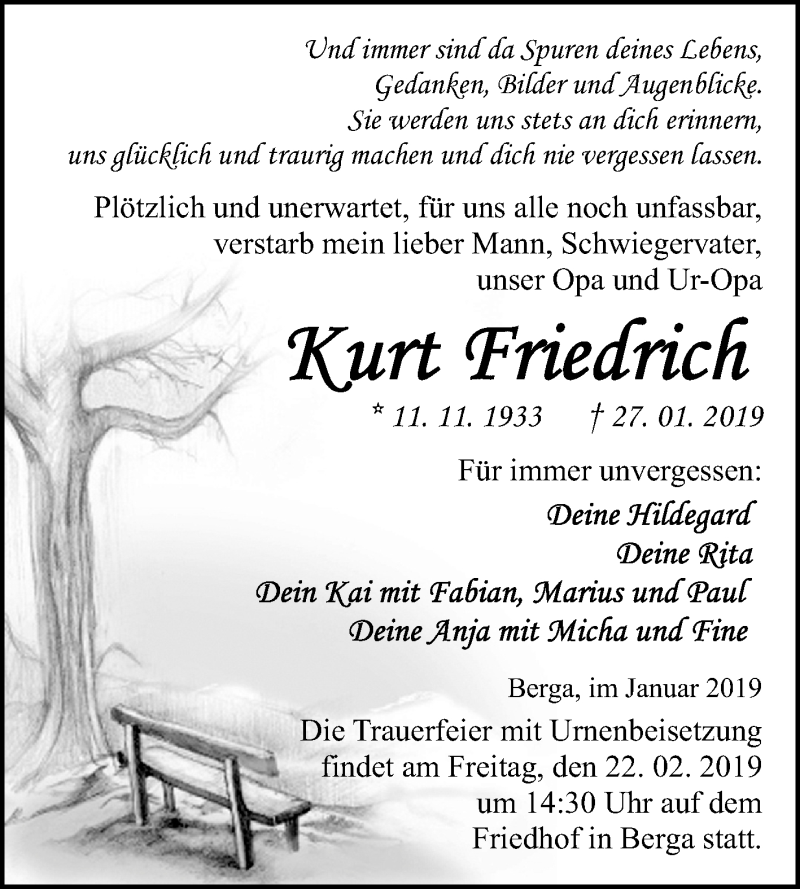 Und immer sind da Spuren deines Lebens,
Gedanken, Bilder und Augenblicke.
Sie werden uns stets an dich erinnern,
uns glücklich und traurig machen und dich nie vergessen lassen.

Plötzlich und unerwartet, für uns alle noch unfassbar, verstarb mein lieber Mann, Schwiegervater, unser Opa und Ur-Opa

Kurt Friedrich

* 11. 11. 1933 † 27. 01. 2019

Für immer unvergessen:

Deine Hildegard
Deine Rita
Dein Kai mit Fabian, Marius und Paul
Deine Anja mit Micha und Fine

Berga, im Januar 2019

Die Trauerfeier mit Urnenbeisetzung findet am Freitag, den 22. 02. 2019 um 14:30 Uhr auf dem Friedhof in Berga statt.